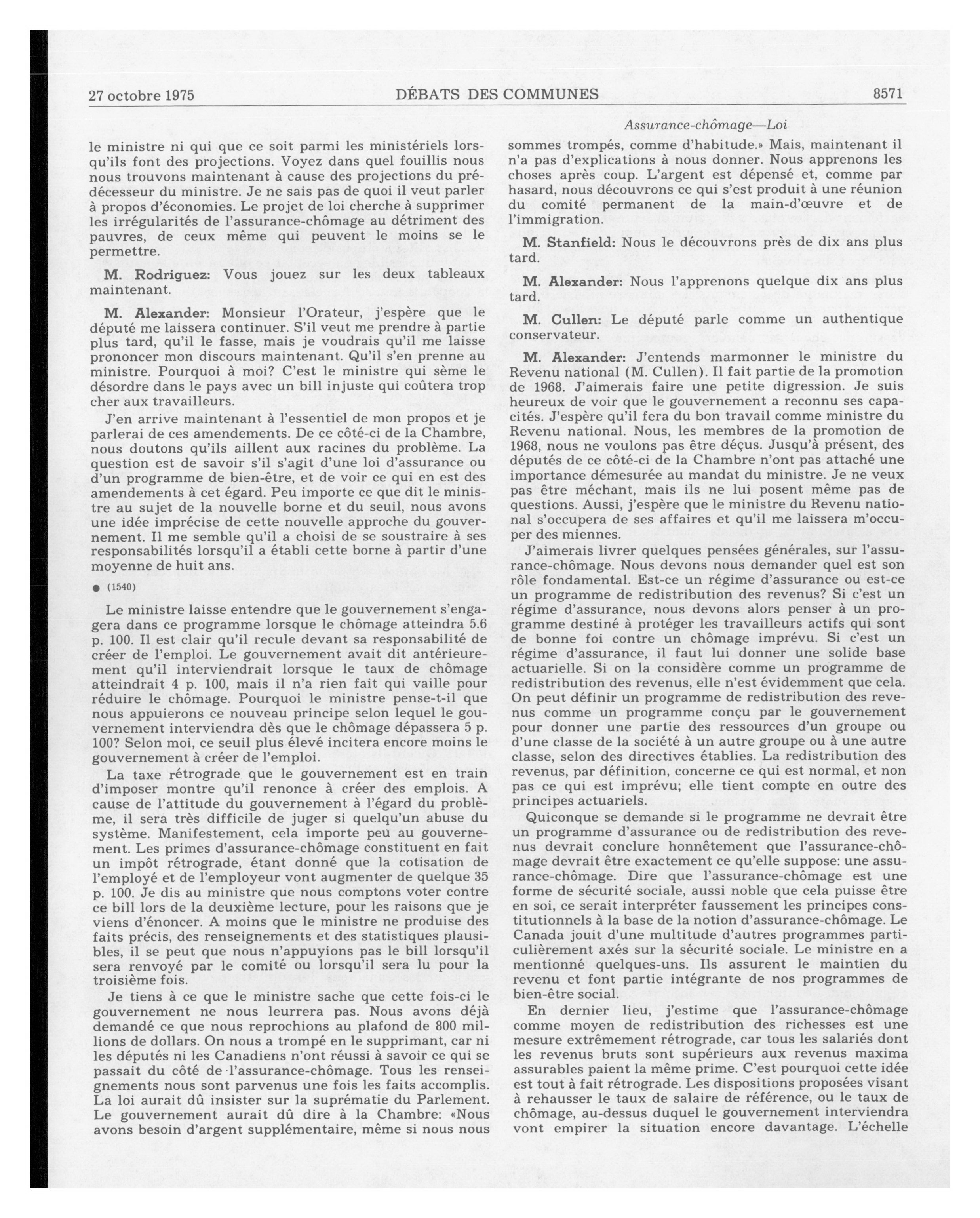 27 octobre 1975 DÉBATS DES COMMUNES 8571

Assurance-chômage—Loi

le ministre ni qui que ce soit parmi les ministériels lorsqu'ils font des projections. Voyez dans quel fouillis nous nous trouvons maintenant à cause des projections du prédécesseur du ministre. Je ne sais pas de quoi il veut parler à propos d'économies. Le projet de loi cherche à supprimer les irrégularités de l'assurance-chômage au détriment des pauvres, de ceux même qui peuvent le moins se le permettre.

M. Rodriguez: Vous jouez sur les deux tableaux maintenant.

M. Alexander: Monsieur l'Orateur, j'espère que le député me laissera continuer. S'il veut me prendre à partie plus tard, qu'il le fasse, mais je voudrais qu'il me laisse prononcer mon discours maintenant. Qu'il s'en prenne au ministre. Pourquoi à moi? C'est le ministre qui sème le désordre dans le pays avec un bill injuste qui coûtera trop cher aux travailleurs.

J'en arrive maintenant à l'essentiel de mon propos et je parlerai de ces amendements. De ce côté-ci de la Chambre, nous doutons qu'ils aillent aux racines du problème. La question est de savoir s'il s'agit d'une loi d'assurance ou d'un programme de bien-être, et de voir ce qui en est des amendements à cet égard. Peu importe ce que dit le ministre au sujet de la nouvelle borne et du seuil, nous avons une idée imprécise de cette nouvelle approche du gouvernement. Il me semble qu'il a choisi de se soustraire à ses responsabilités lorsqu'il a établi cette borne à partir d'une moyenne de huit ans.

● (1540)

Le ministre laisse entendre que le gouvernement s'engagera dans ce programme lorsque le chômage atteindra 5.6 p. 100. Il est clair qu'il recule devant sa responsabilité de créer de l'emploi. Le gouvernement avait dit antérieurement qu'il interviendrait lorsque le taux de chômage atteindrait 4 p. 100, mais il n'a rien fait qui vaille pour réduire le chômage. Pourquoi le ministre pense-t-il que nous appuierons ce nouveau principe selon lequel le gouvernement interviendra dès que le chômage dépassera 5 p. 100? Selon moi, ce seuil plus élevé incitera encore moins le gouvernement à créer de l'emploi.

La taxe rétrograde que le gouvernement est en train d'imposer montre qu'il renonce à créer des emplois. A cause de l'attitude du gouvernement à l'égard du problème, il sera très difficile de juger si quelqu'un abuse du système. Manifestement, cela importe peu au gouvernement. Les primes d'assurance-chômage constituent en fait un impôt rétrograde, étant donné que la cotisation de l'employé et de l'employeur vont augmenter de quelque 35 p. 100. Je dis au ministre que nous comptons voter contre ce bill lors de la deuxième lecture, pour les raisons que je viens d'énoncer. A moins que le ministre ne produise des faits précis, des renseignements et des statistiques plausibles, il se peut que nous n'appuyions pas le bill lorsqu'il sera renvoyé par le comité ou lorsqu'il sera lu pour la troisième fois.

Je tiens à ce que le ministre sache que cette fois-ci le gouvernement ne nous leurrera pas. Nous avons déjà demandé ce que nous reprochions au plafond de 800 millions de dollars. On nous a trompé en le supprimant, car ni les députés ni les Canadiens n'ont réussi à savoir ce qui se passait du côté de l'assurance-chômage. Tous les renseignements nous sont parvenus une fois les faits accomplis. La loi aurait dû insister sur la suprématie du Parlement. Le gouvernement aurait dû dire à la Chambre: «Nous avons besoin d'argent supplémentaire, même si nous nous sommes trompés, comme d'habitude.» Mais, maintenant il n'a pas d'explications à nous donner. Nous apprenons les choses après coup. L'argent est dépensé et, comme par hasard, nous découvrons ce qui s'est produit à une réunion du comité permanent de la main-d'œuvre et de l'immigration.

M. Stanfield: Nous le découvrons près de dix ans plus tard.

M. Alexander: Nous l'apprenons quelque dix ans plus tard.

M. Cullen: Le député parle comme un authentique conservateur.

M. Alexander: J'entends marmonner le ministre du Revenu national (M. Cullen). Il fait partie de la promotion de 1968. J'aimerais faire une petite digression. Je suis heureux de voir que le gouvernement a reconnu ses capacités. J'espère qu'il fera du bon travail comme ministre du Revenu national. Nous, les membres de la promotion de 1968, nous ne voulons pas être déçus. Jusqu'à présent, des députés de ce côté-ci de la Chambre n'ont pas attaché une importance démesurée au mandat du ministre. Je ne veux pas être méchant, mais ils ne lui posent même pas de questions. Aussi, j'espère que le ministre du Revenu national s'occupera de ses affaires et qu'il me laissera m'occuper des miennes.

J'aimerais livrer quelques pensées générales, sur l'assurance-chômage. Nous devons nous demander quel est son rôle fondamental. Est-ce un régime d'assurance ou est-ce un programme de redistribution des revenus? Si c'est un régime d'assurance, nous devons alors penser à un programme destiné à protéger les travailleurs actifs qui sont de bonne foi contre un chômage imprévu. Si c'est un régime d'assurance, il faut lui donner une solide base actuarielle. Si on la considère comme un programme de redistribution des revenus, elle n'est évidemment que cela. On peut définir un programme de redistribution des revenus comme un programme conçu par le gouvernement pour donner une partie des ressources d'un groupe ou d'une classe de la société à un autre groupe ou à une autre classe, selon des directives établies. La redistribution des revenus, par définition, concerne ce qui est normal, et non pas ce qui est imprévu; elle tient compte en outre des principes actuariels.

Quiconque se demande si le programme ne devrait être un programme d'assurance ou de redistribution des revenus devrait conclure honnêtement que l'assurance-chômage devrait être exactement ce qu'elle suppose: une assurance-chômage. Dire que l'assurance-chômage est une forme de sécurité sociale, aussi noble que cela puisse être en soi, ce serait interpréter faussement les principes constitutionnels à la base de la notion d'assurance-chômage. Le Canada jouit d'une multitude d'autres programmes particulièrement axés sur la sécurité sociale. Le ministre en a mentionné quelques-uns. Ils assurent le maintien du revenu et font partie intégrante de nos programmes de bien-être social.

En dernier lieu, j'estime que l'assurance-chômage comme moyen de redistribution des richesses est une mesure extrêmement rétrograde, car tous les salariés dont les revenus bruts sont supérieurs aux revenus maxima assurables paient la même prime. C'est pourquoi cette idée est tout à fait rétrograde. Les dispositions proposées visant à rehausser le taux de salaire de référence, ou le taux de chômage, au-dessus duquel le gouvernement interviendra vont empirer la situation encore davantage. L'échelle